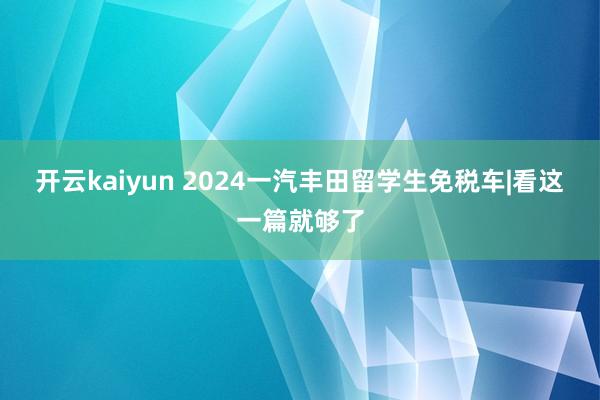 开云kaiyun 2024一汽丰田留学生免税车|看这一篇就够了